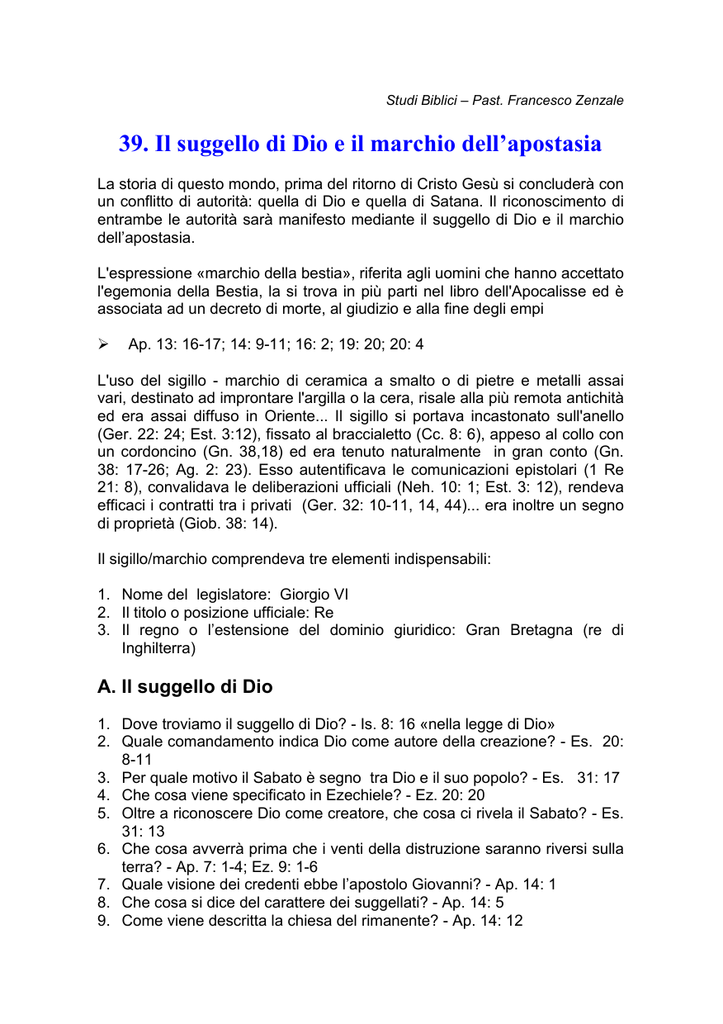 Studi Biblici – Past. Francesco Zenzale

39. Il suggello di Dio e il marchio dell'apostasia

La storia di questo mondo, prima del ritorno di Cristo Gesù si concluderà con un conflitto di autorità: quella di Dio e quella di Satana. Il riconoscimento di entrambe le autorità sarà manifesto mediante il suggello di Dio e il marchio dell'apostasia.

L'espressione «marchio della bestia», riferita agli uomini che hanno accettato l'egemonia della Bestia, la si trova in più parti nel libro dell'Apocalisse ed è associata ad un decreto di morte, al giudizio e alla fine degli empi

➢ Ap. 13: 16-17; 14: 9-11; 16: 2; 19: 20; 20: 4

L'uso del sigillo - marchio di ceramica a smalto o di pietre e metalli assai vari, destinato ad improntare l'argilla o la cera, risale alla più remota antichità ed era assai diffuso in Oriente... Il sigillo si portava incastonato sull'anello (Ger. 22: 24; Est. 3:12), fissato al braccialetto (Cc. 8: 6), appeso al collo con un cordoncino (Gn. 38,18) ed era tenuto naturalmente in gran conto (Gn. 38: 17-26; Ag. 2: 23). Esso autentificava le comunicazioni epistolari (1 Re 21: 8), convalidava le deliberazioni ufficiali (Neh. 10: 1; Est. 3: 12), rendeva efficaci i contratti tra i privati (Ger. 32: 10-11, 14, 44)... era inoltre un segno di proprietà (Giob. 38: 14).

Il sigillo/marchio comprendeva tre elementi indispensabili:

1. Nome del legislatore: Giorgio VI
2. Il titolo o posizione ufficiale: Re
3. Il regno o l'estensione del dominio giuridico: Gran Bretagna (re di Inghilterra)

A. Il suggello di Dio

1. Dove troviamo il suggello di Dio? - Is. 8: 16 «nella legge di Dio»
2. Quale comandamento indica Dio come autore della creazione? - Es. 20: 8-11
3. Per quale motivo il Sabato è segno tra Dio e il suo popolo? - Es. 31: 17
4. Che cosa viene specificato in Ezechiele? - Ez. 20: 20
5. Oltre a riconoscere Dio come creatore, che cosa ci rivela il Sabato? - Es. 31: 13
6. Che cosa avverrà prima che i venti della distruzione saranno riversi sulla terra? - Ap. 7: 1-4; Ez. 9: 1-6
7. Quale visione dei credenti ebbe l'apostolo Giovanni? - Ap. 14: 1
8. Che cosa si dice del carattere dei suggellati? - Ap. 14: 5
9. Come viene descritta la chiesa del rimanente? - Ap. 14: 12